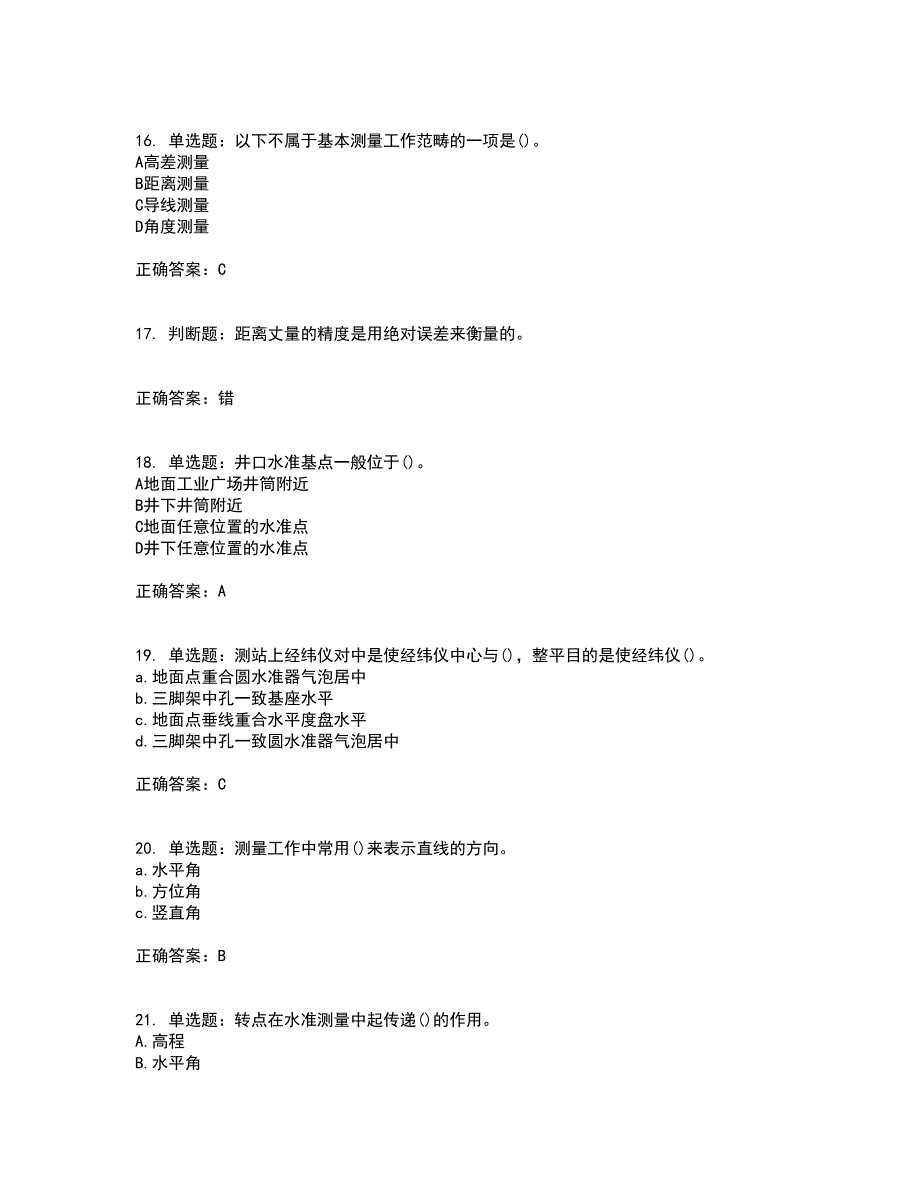 16. 单选题：以下不属于基本测量工作范畴的一项是()。
A高差测量
B距离测量
C导线测量
D角度测量

正确答案：C

17. 判断题：距离丈量的精度是用绝对误差来衡量的。

正确答案：错

18. 单选题：井口水准基点一般位于()。
A地面工业广场井筒附近
B井下井筒附近
C地面任意位置的水准点
D井下任意位置的水准点

正确答案：A

19. 单选题：测站上经纬仪对中是使经纬仪中心与()，整平目的是使经纬仪()。
a.地面点重合圆水准器气泡居中
b.三脚架中孔一致基座水平
c.地面点垂线重合水平度盘水平
d.三脚架中孔一致圆水准器气泡居中

正确答案：C

20. 单选题：测量工作中常用()来表示直线的方向。
a.水平角
b.方位角
c.竖直角

正确答案：B

21. 单选题：转点在水准测量中起传递()的作用。
A.高程
B.水平角